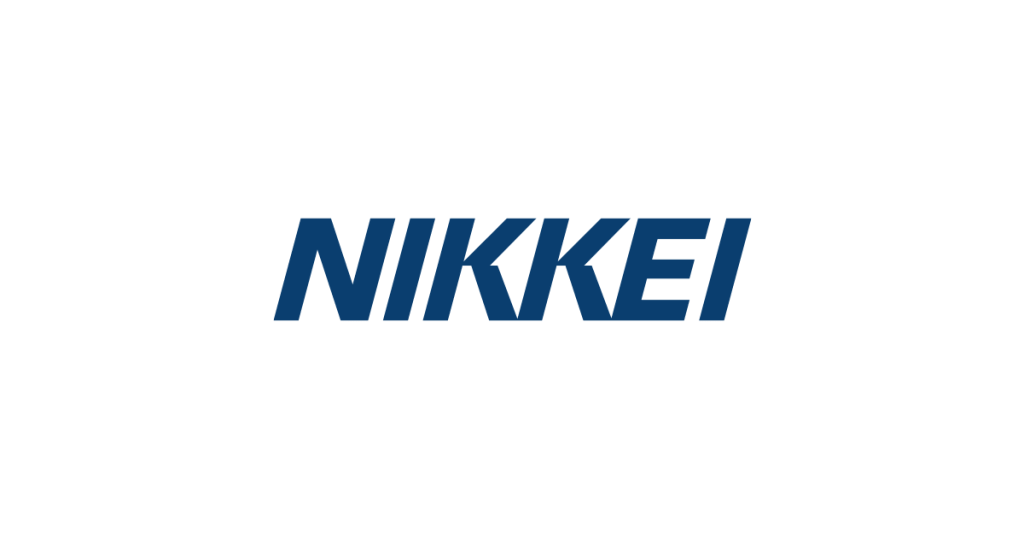 NIKKEI